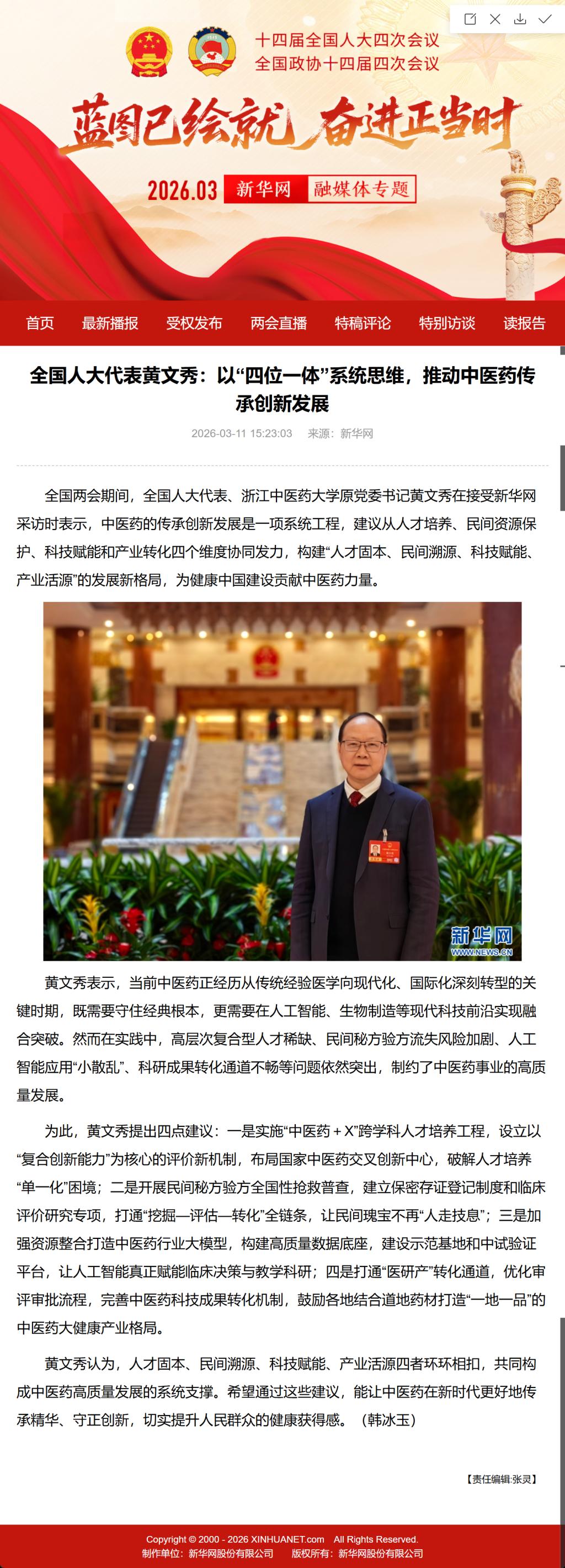 十四届全国人大四次会议
全国政协十四届四次会议

蓝图已绘就 奋进正当时

2026.03 新华网 融媒体专题

首页 最新播报 受权发布 两会直播 特稿评论 特别访谈 读报告

全国人大代表黄文秀：以“四位一体”系统思维，推动中医药传承创新发展

2026-03-11 15:23:03 来源：新华网

全国两会期间，全国人大代表、浙江中医药大学原党委书记黄文秀在接受新华网采访时表示，中医药的传承创新发展是一项系统工程，建议从人才培养、民间资源保护、科技赋能和产业转化四个维度协同发力，构建“人才固本、民间溯源、科技赋能、产业活源”的发展新格局，为健康中国建设贡献中医药力量。

新华网
WWW.NEWS.CN

黄文秀表示，当前中医药正经历从传统经验医学向现代化、国际化深刻转型的关键时期，既需要守住经典根本，更需要在人工智能、生物制造等现代科技前沿实现融合突破。然而在实践中，高层次复合型人才稀缺、民间秘方验方流失风险加剧、人工智能应用“小散乱”、科研成果转化通道不畅等问题依然突出，制约了中医药事业的高质量发展。

为此，黄文秀提出四点建议：一是实施“中医药＋X”跨学科人才培养工程，设立以“复合创新能力”为核心的评价新机制，布局国家中医药交叉创新中心，破解人才培养“单一化”困境；二是开展民间秘方验方全国性抢救普查，建立保密存证登记制度和临床评价研究专项，打通“挖掘—评估—转化”全链条，让民间瑰宝不再“人走技息”；三是加强资源整合打造中医药行业大模型，构建高质量数据底座，建设示范基地和中试验证平台，让人工智能真正赋能临床决策与教学科研；四是打通“医研产”转化通道，优化审评审批流程，完善中医药科技成果转化机制，鼓励各地结合道地药材打造“一地一品”的中医药大健康产业格局。

黄文秀认为，人才固本、民间溯源、科技赋能、产业活源四者环环相扣，共同构成中医药高质量发展的系统支撑。希望通过这些建议，能让中医药在新时代更好地传承精华、守正创新，切实提升人民群众的健康获得感。（韩冰玉）

【责任编辑:张灵】

Copyright © 2000 - 2026 XINHUANET.com All Rights Reserved.
制作单位：新华网股份有限公司 版权所有：新华网股份有限公司